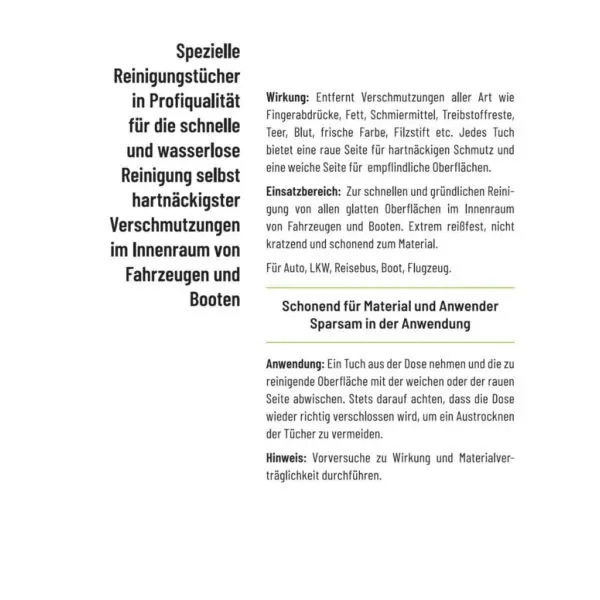 Spezielle Reinigungstücher in Profiqualität für die schnelle und wasserlose Reinigung selbst hartnäckigster Verschmutzungen im Innenraum von Fahrzeugen und Booten

Wirkung: Entfernt Verschmutzungen aller Art wie Fingerabdrücke, Fett, Schmiermittel, Treibstoffreste, Teer, Blut, frische Farbe, Filzstift etc. Jedes Tuch bietet eine raue Seite für hartnäckigen Schmutz und eine weiche Seite für empflindliche Oberflächen.

Einsatzbereich: Zur schnellen und gründlichen Reinigung von allen glatten Oberflächen im Innenraum von Fahrzeugen und Booten. Extrem reißfest, nicht kratzend und schonend zum Material.

Für Auto, LKW, Reisebus, Boot, Flugzeug.

Schonend für Material und Anwender
Sparsam in der Anwendung

Anwendung: Ein Tuch aus der Dose nehmen und die zu reinigende Oberfläche mit der weichen oder der rauen Seite abwischen. Stets darauf achten, dass die Dose wieder richtig verschlossen wird, um ein Austrocknen der Tücher zu vermeiden.

Hinweis: Vorversuche zu Wirkung und Materialverträglichkeit durchführen.